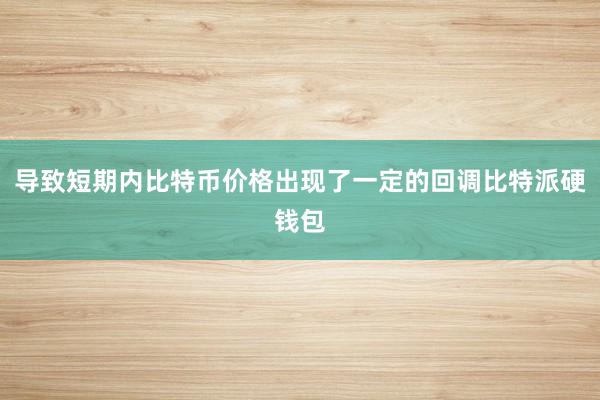 导致短期内比特币价格出现了一定的回调比特派硬钱包